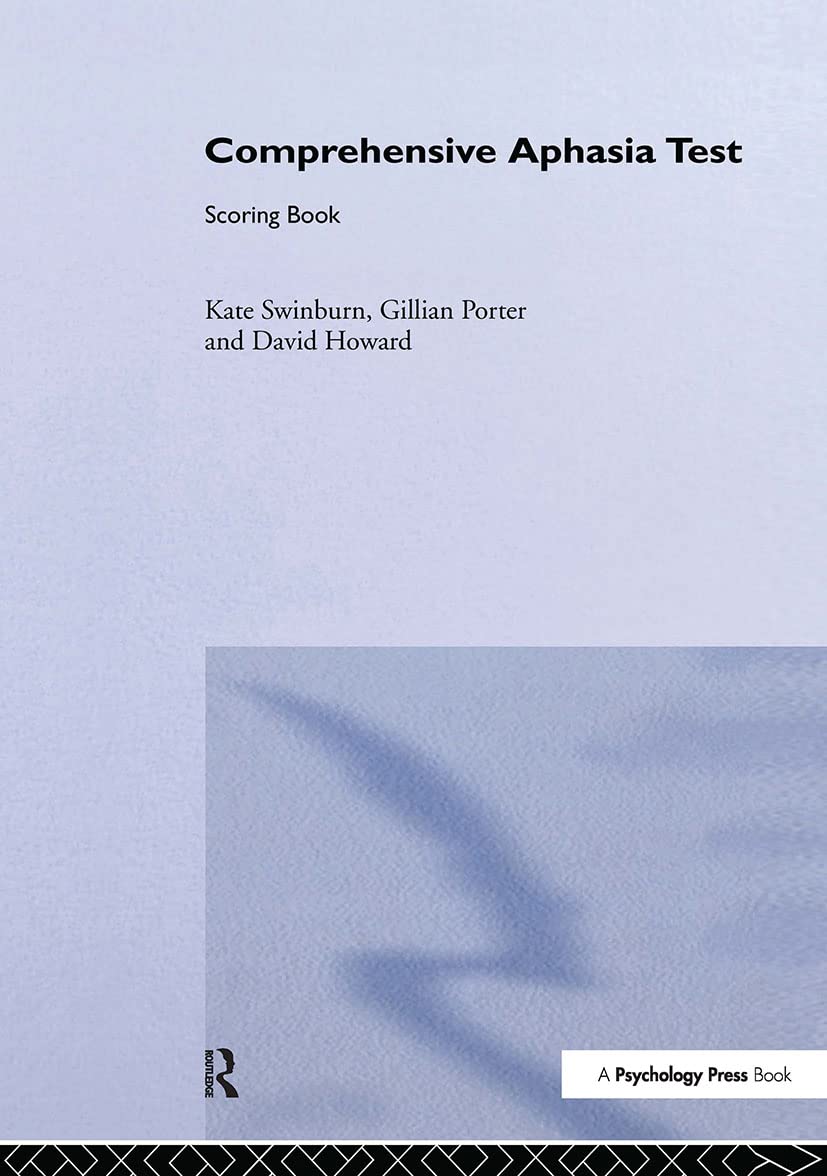 Comprehensive Aphasia Test

Scoring Book

Kate Swinburn, Gillian Porter and David Howard

ROUTLEDGE

A Psychology Press Book